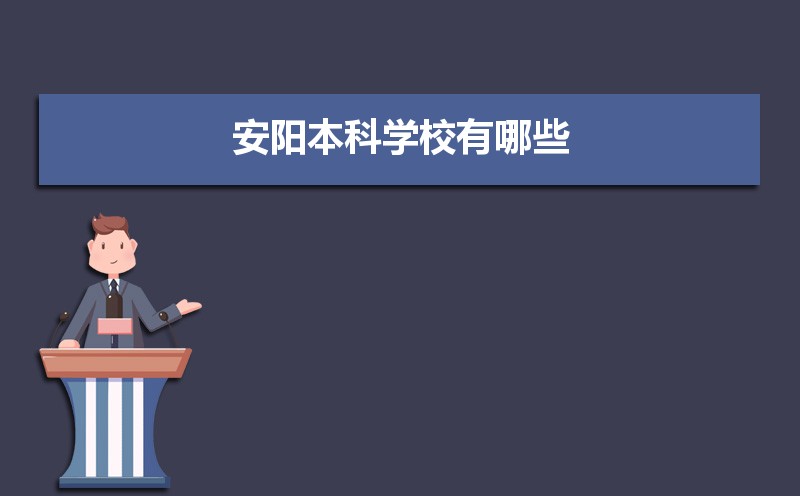 安阳本科学校有哪些